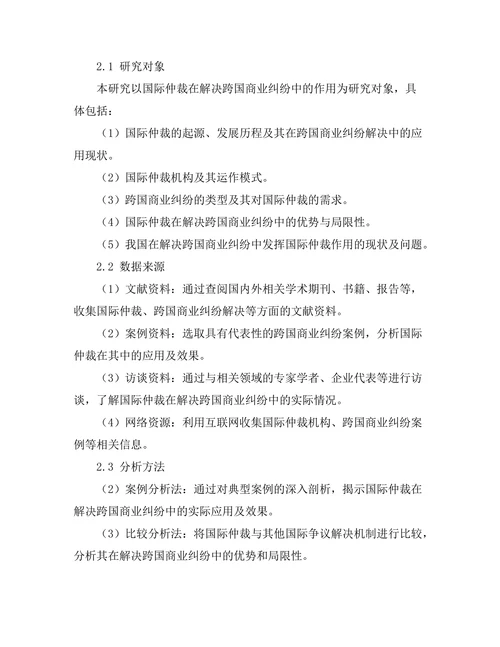 2.1 研究对象

本研究以国际仲裁在解决跨国商业纠纷中的作用为研究对象，具体包括：

（1）国际仲裁的起源、发展历程及其在跨国商业纠纷解决中的应用现状。

（2）国际仲裁机构及其运作模式。

（3）跨国商业纠纷的类型及其对国际仲裁的需求。

（4）国际仲裁在解决跨国商业纠纷中的优势与局限性。

（5）我国在解决跨国商业纠纷中发挥国际仲裁作用的现状及问题。

2.2 数据来源

（1）文献资料：通过查阅国内外相关学术期刊、书籍、报告等，收集国际仲裁、跨国商业纠纷解决等方面的文献资料。

（2）案例资料：选取具有代表性的跨国商业纠纷案例，分析国际仲裁在其中的应用及效果。

（3）访谈资料：通过与相关领域的专家学者、企业代表等进行访谈，了解国际仲裁在解决跨国商业纠纷中的实际情况。

（4）网络资源：利用互联网收集国际仲裁机构、跨国商业纠纷案例等相关信息。

2.3 分析方法

（2）案例分析法：通过对典型案例的深入剖析，揭示国际仲裁在解决跨国商业纠纷中的实际应用及效果。

（3）比较分析法：将国际仲裁与其他国际争议解决机制进行比较，分析其在解决跨国商业纠纷中的优势和局限性。